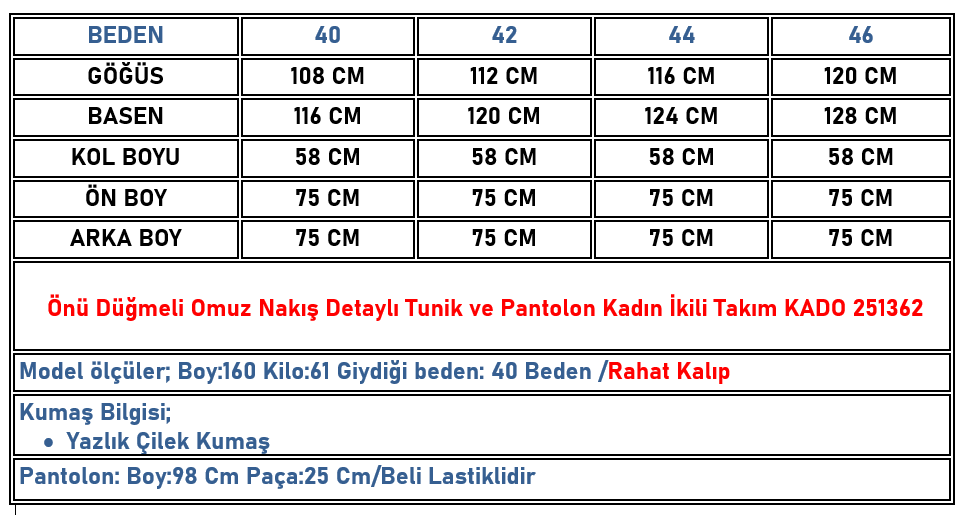 | BEDEN | 40 | 42 | 44 | 46 |
|---|---|---|---|---|
| GÖĞÜS | 108 CM | 112 CM | 116 CM | 120 CM |
| BASEN | 116 CM | 120 CM | 124 CM | 128 CM |
| KOL BOYU | 58 CM | 58 CM | 58 CM | 58 CM |
| ÖN BOY | 75 CM | 75 CM | 75 CM | 75 CM |
| ARKA BOY | 75 CM | 75 CM | 75 CM | 75 CM |

Önü Düğmeli Omuz Nakış Detaylı Tunik ve Pantolon Kadın İkili Takım KADO 251362

Model ölçüler; Boy:160 Kilo:61 Giydiği beden: 40 Beden /Rahat Kalıp

Kumaş Bilgisi;
• Yazlık Çilek Kumaş

Pantolon: Boy:98 Cm Paça:25 Cm/Beli Lastiklidir